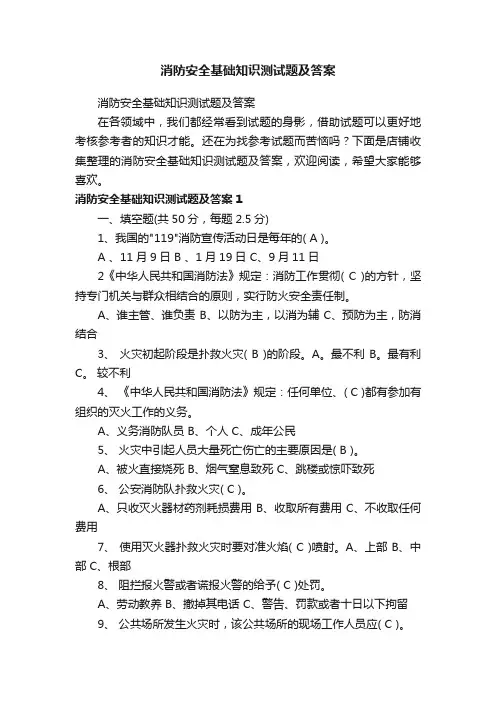 消防安全基础知识测试题及答案

消防安全基础知识测试题及答案

在各领域中，我们都经常看到试题的身影，借助试题可以更好地考核参考者的知识才能。还在为找参考试题而苦恼吗？下面是店铺收集整理的消防安全基础知识测试题及答案，欢迎阅读，希望大家能够喜欢。

消防安全基础知识测试题及答案 1

一、填空题(共 50 分，每题 2.5 分)

1、我国的"119"消防宣传活动日是每年的( A )。

A 、11 月 9 日 B 、1 月 19 日 C、9 月 11 日

2《中华人民共和国消防法》规定：消防工作贯彻( C )的方针，坚持专门机关与群众相结合的原则，实行防火安全责任制。

A、谁主管、谁负责 B、以防为主，以消为辅 C、预防为主，防消结合

3、 火灾初起阶段是扑救火灾( B )的阶段。A。最不利 B。最有利 C。 较不利

4、 《中华人民共和国消防法》规定：任何单位、( C )都有参加有组织的灭火工作的义务。

A、义务消防队员 B、个人 C、成年公民

5、 火灾中引起人员大量死亡伤亡的主要原因是( B )。

A、被火直接烧死 B、烟气窒息致死 C、跳楼或惊吓致死

6、 公安消防队扑救火灾( C )。

A、只收灭火器材药剂耗损费用 B、收取所有费用 C、不收取任何费用

7、 使用灭火器扑救火灾时要对准火焰( C )喷射。A、上部 B、中部 C、根部

8、 阻拦报火警或者谎报火警的给予( C )处罚。

A、劳动教养 B、撤掉其电话 C、警告、罚款或者十日以下拘留

9、 公共场所发生火灾时，该公共场所的现场工作人员应( C )。